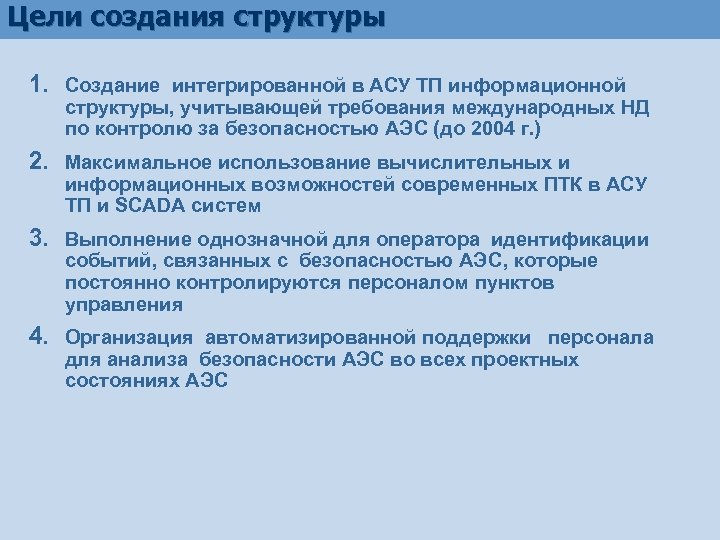 Цели создания структуры

1. Создание интегрированной в АСУ ТП информационной структуры, учитывающей требования международных НД по контролю за безопасностью АЭС (до 2004 г.)

2. Максимальное использование вычислительных и информационных возможностей современных ПТК в АСУ ТП и SCADA систем

3. Выполнение однозначной для оператора идентификации событий, связанных с безопасностью АЭС, которые постоянно контролируются персоналом пунктов управления

4. Организация автоматизированной поддержки персонала для анализа безопасности АЭС во всех проектных состояниях АЭС